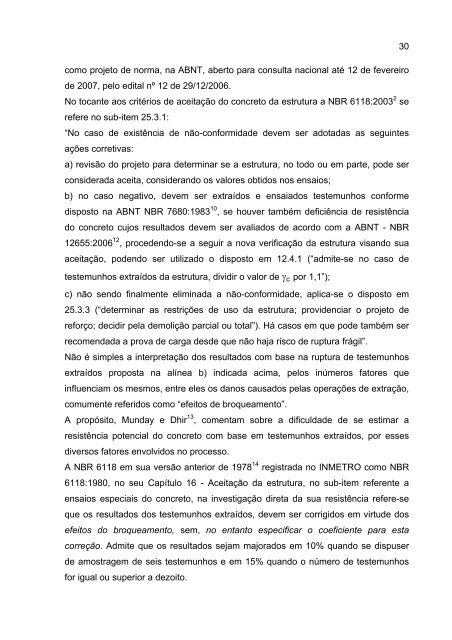 30

como projeto de norma, na ABNT, aberto para consulta nacional até 12 de fevereiro de 2007, pelo edital nº 12 de 29/12/2006.

No tocante aos critérios de aceitação do concreto da estrutura a NBR 6118:2003$^{2}$ se refere no sub-item 25.3.1:

"No caso de existência de não-conformidade devem ser adotadas as seguintes ações corretivas:

a) revisão do projeto para determinar se a estrutura, no todo ou em parte, pode ser considerada aceita, considerando os valores obtidos nos ensaios;

b) no caso negativo, devem ser extraídos e ensaiados testemunhos conforme disposto na ABNT NBR 7680:1983$^{10}$, se houver também deficiência de resistência do concreto cujos resultados devem ser avaliados de acordo com a ABNT - NBR 12655:2006$^{12}$, procedendo-se a seguir a nova verificação da estrutura visando sua aceitação, podendo ser utilizado o disposto em 12.4.1 ("admite-se no caso de testemunhos extraídos da estrutura, dividir o valor de $\gamma_c$ por 1,1");

c) não sendo finalmente eliminada a não-conformidade, aplica-se o disposto em 25.3.3 ("determinar as restrições de uso da estrutura; providenciar o projeto de reforço; decidir pela demolição parcial ou total"). Há casos em que pode também ser recomendada a prova de carga desde que não haja risco de ruptura frágil".

Não é simples a interpretação dos resultados com base na ruptura de testemunhos extraídos proposta na alínea b) indicada acima, pelos inúmeros fatores que influenciam os mesmos, entre eles os danos causados pelas operações de extração, comumente referidos como "efeitos de broqueamento".

A propósito, Munday e Dhir$^{13}$, comentam sobre a dificuldade de se estimar a resistência potencial do concreto com base em testemunhos extraídos, por esses diversos fatores envolvidos no processo.

A NBR 6118 em sua versão anterior de 1978$^{14}$ registrada no INMETRO como NBR 6118:1980, no seu Capítulo 16 - Aceitação da estrutura, no sub-item referente a ensaios especiais do concreto, na investigação direta da sua resistência refere-se que os resultados dos testemunhos extraídos, devem ser corrigidos em virtude dos efeitos do broqueamento, sem, no entanto especificar o coeficiente para esta correção. Admite que os resultados sejam majorados em 10% quando se dispuser de amostragem de seis testemunhos e em 15% quando o número de testemunhos for igual ou superior a dezoito.